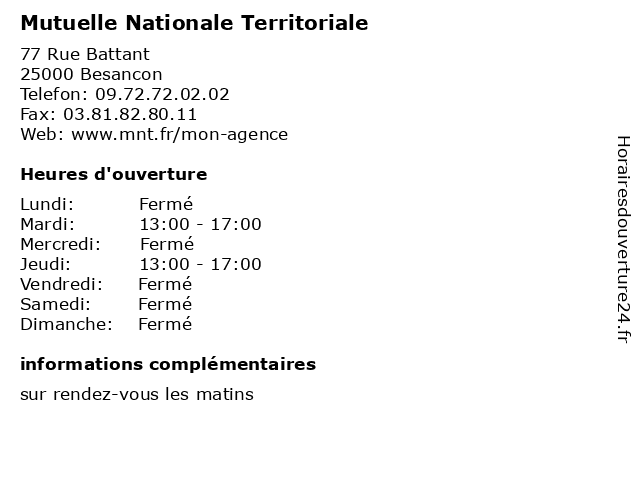 Mutuelle Nationale Territoriale

77 Rue Battant
25000 Besancon
Telefon: 09.72.72.02.02
Fax: 03.81.82.80.11
Web: www.mnt.fr/mon-agence

Heures d'ouverture

Lundi: Fermé
Mardi: 13:00 - 17:00
Mercredi: Fermé
Jeudi: 13:00 - 17:00
Vendredi: Fermé
Samedi: Fermé
Dimanche: Fermé

informations complémentaires

sur rendez-vous les matins

Horairesdouverture24.fr